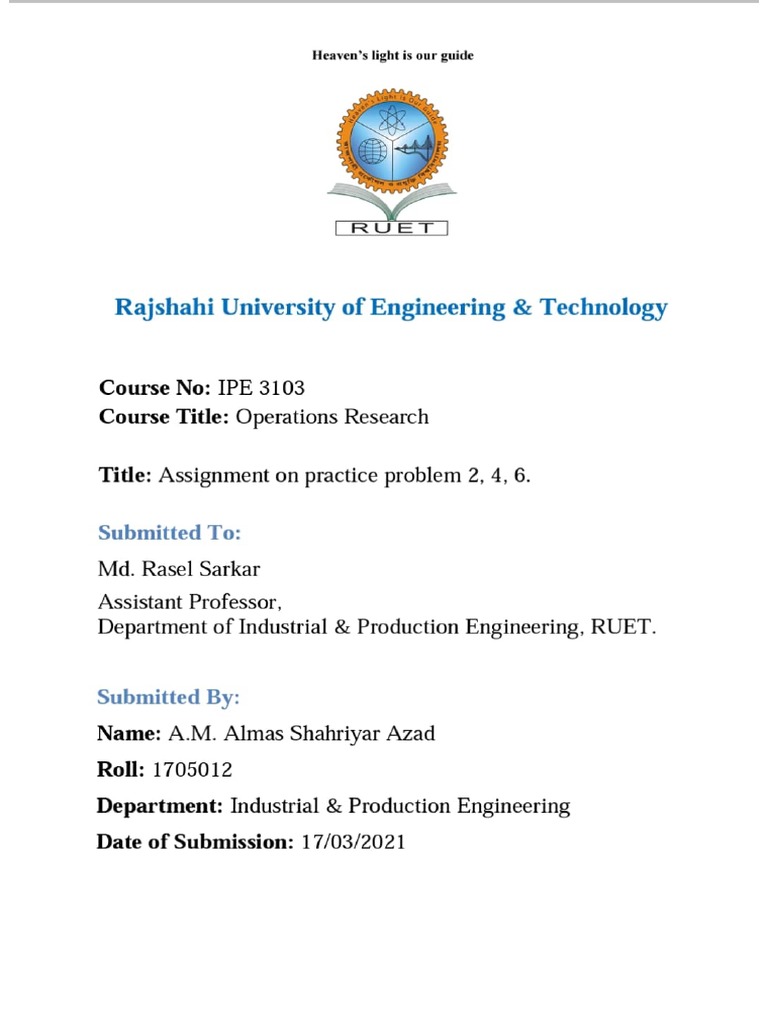 Heaven's light is our guide

RUET

Rajshahi University of Engineering & Technology

Course No: IPE 3103
Course Title: Operations Research

Title: Assignment on practice problem 2, 4, 6.

Submitted To:

Md. Rasel Sarkar

Assistant Professor,
Department of Industrial & Production Engineering, RUET.

Submitted By:

Name: A.M. Almas Shahriyar Azad

Roll: 1705012

Department: Industrial & Production Engineering

Date of Submission: 17/03/2021